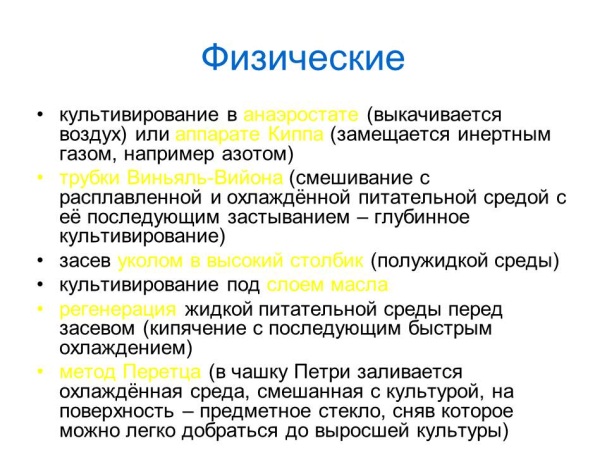 Физические

• культивирование в анаэростате (выкачивается воздух) или аппарате Киппа (замещается инертным газом, например азотом)
• трубки Виньяль-Вийона (смешивание с расплавленной и охлаждённой питательной средой с её последующим застыванием – глубинное культивирование)
• засев уколом в высокий столбик (полужидкой среды)
• культивирование под слоем масла
• регенерация жидкой питательной среды перед засевом (кипячение с последующим быстрым охлаждением)
• метод Перетца (в чашку Петри заливается охлаждённая среда, смешанная с культурой, на поверхность – предметное стекло, сняв которое можно легко добраться до выросшей культуры)